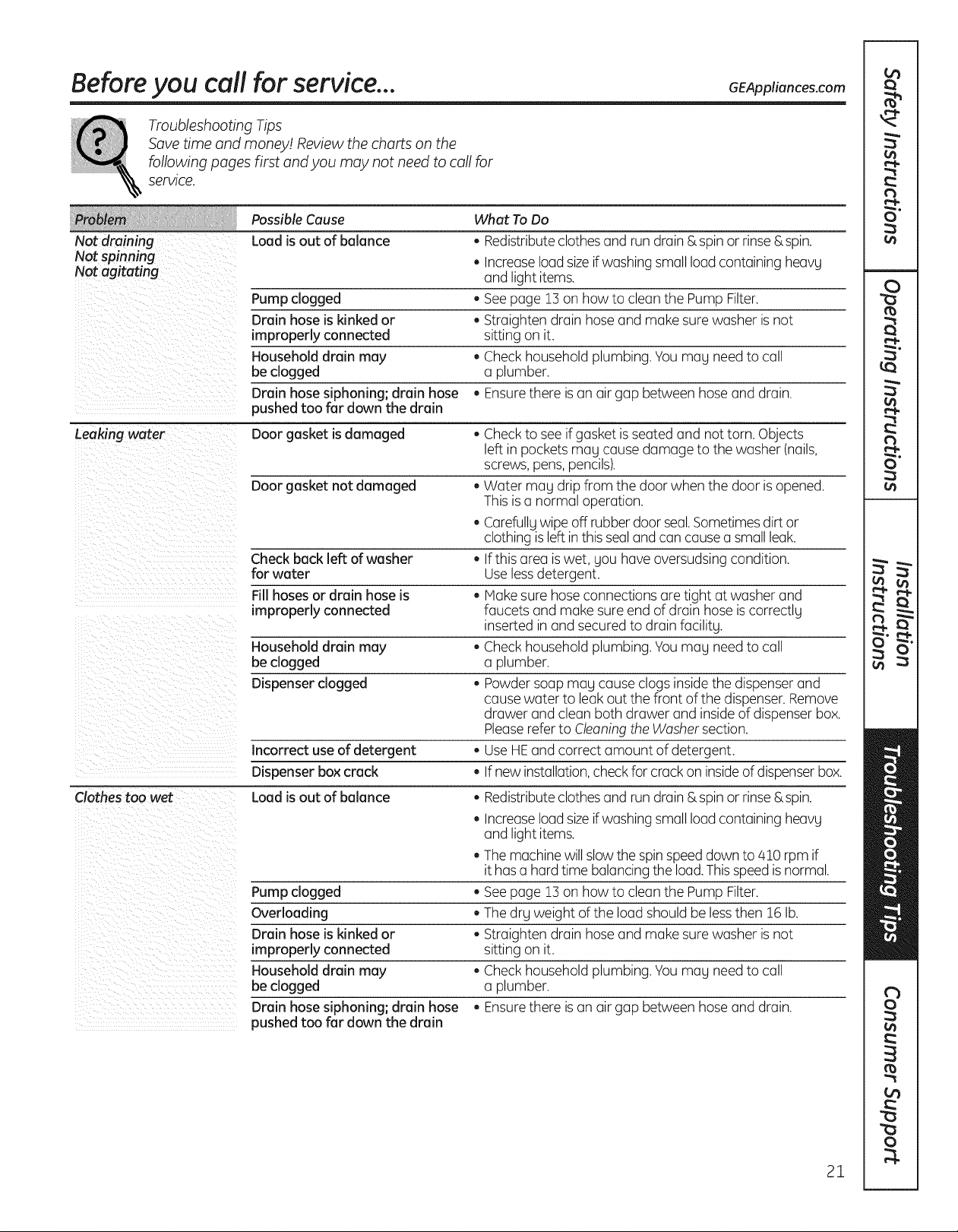 Before you call for service... GEAppliances.com

Troubleshooting Tips
Save time and money! Review the charts on the following pages first and you may not need to call for service.

| Problem | Possible Cause | What To Do |
|---|---|---|
| Not draining Not spinning Not agitating | Load is out of balance | • Redistribute clothes and run drain & spin or rinse & spin. • Increase load size if washing small load containing heavy and light items. |
| | Pump clogged | • See page 13 on how to clean the Pump Filter. |
| | Drain hose is kinked or improperly connected | • Straighten drain hose and make sure washer is not sitting on it. |
| | Household drain may be clogged | • Check household plumbing. You may need to call a plumber. |
| | Drain hose siphoning; drain hose pushed too far down the drain | • Ensure there is an air gap between hose and drain. |
| Leaking water | Door gasket is damaged | • Check to see if gasket is seated and not torn. Objects left in pockets may cause damage to the washer (nails, screws, pens, pencils). |
| | Door gasket not damaged | • Water may drip from the door when the door is opened. This is a normal operation. • Carefully wipe off rubber door seal. Sometimes dirt or clothing is left in this seal and can cause a small leak. |
| | Check back left of washer for water | • If this area is wet, you have oversudsing condition. Use less detergent. |
| | Fill hoses or drain hose is improperly connected | • Make sure hose connections are tight at washer and faucets and make sure end of drain hose is correctly inserted in and secured to drain facility. |
| | Household drain may be clogged | • Check household plumbing. You may need to call a plumber. |
| | Dispenser clogged | • Powder soap may cause clogs inside the dispenser and cause water to leak out the front of the dispenser. Remove drawer and clean both drawer and inside of dispenser box. Please refer to Cleaning the Washer section. |
| | Incorrect use of detergent | • Use HE and correct amount of detergent. |
| | Dispenser box crack | • If new installation, check for crack on inside of dispenser box. |
| Clothes too wet | Load is out of balance | • Redistribute clothes and run drain & spin or rinse & spin. • Increase load size if washing small load containing heavy and light items. • The machine will slow the spin speed down to 410 rpm if it has a hard time balancing the load. This speed is normal. |
| | Pump clogged | • See page 13 on how to clean the Pump Filter. |
| | Overloading | • The dry weight of the load should be less then 16 lb. |
| | Drain hose is kinked or improperly connected | • Straighten drain hose and make sure washer is not sitting on it. |
| | Household drain may be clogged | • Check household plumbing. You may need to call a plumber. |
| | Drain hose siphoning; drain hose pushed too far down the drain | • Ensure there is an air gap between hose and drain. |

21

Safety Instructions
Operating Instructions
Installation Instructions
Troubleshooting Tips
Consumer Support